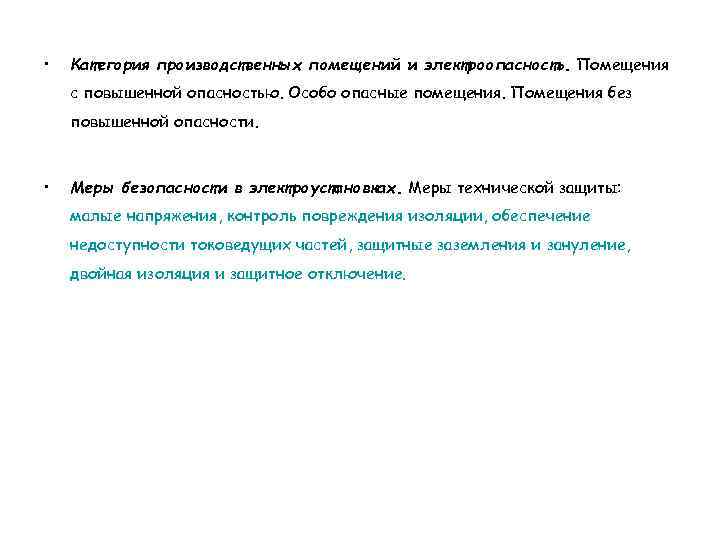 • Категория производственных помещений и электроопасность. Помещения с повышенной опасностью. Особо опасные помещения. Помещения без повышенной опасности.

• Меры безопасности в электроустановках. Меры технической защиты: малые напряжения, контроль повреждения изоляции, обеспечение недоступности токоведущих частей, защитные заземления и зануление, двойная изоляция и защитное отключение.